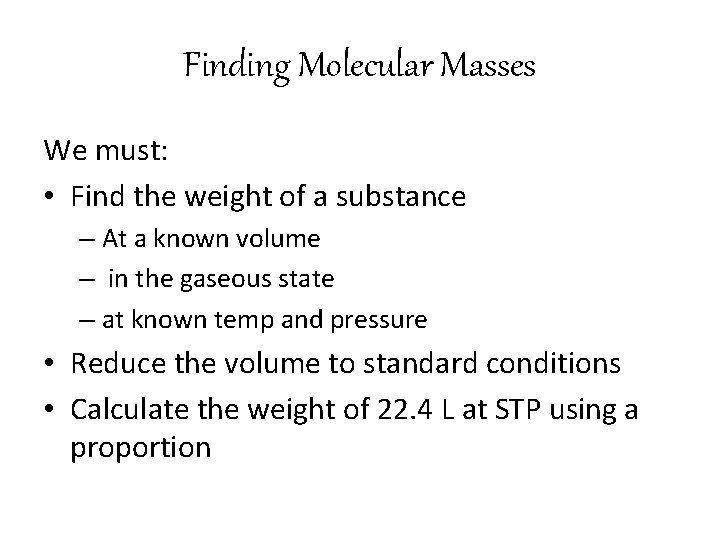 Finding Molecular Masses

We must:

• Find the weight of a substance
  – At a known volume
  – in the gaseous state
  – at known temp and pressure
• Reduce the volume to standard conditions
• Calculate the weight of 22.4 L at STP using a proportion